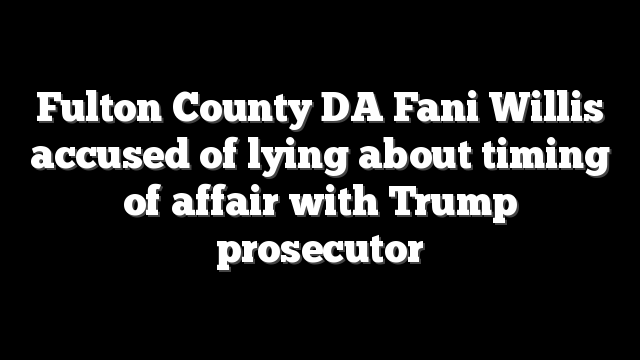 Fulton County DA Fani Willis accused of lying about timing of affair with Trump prosecutor